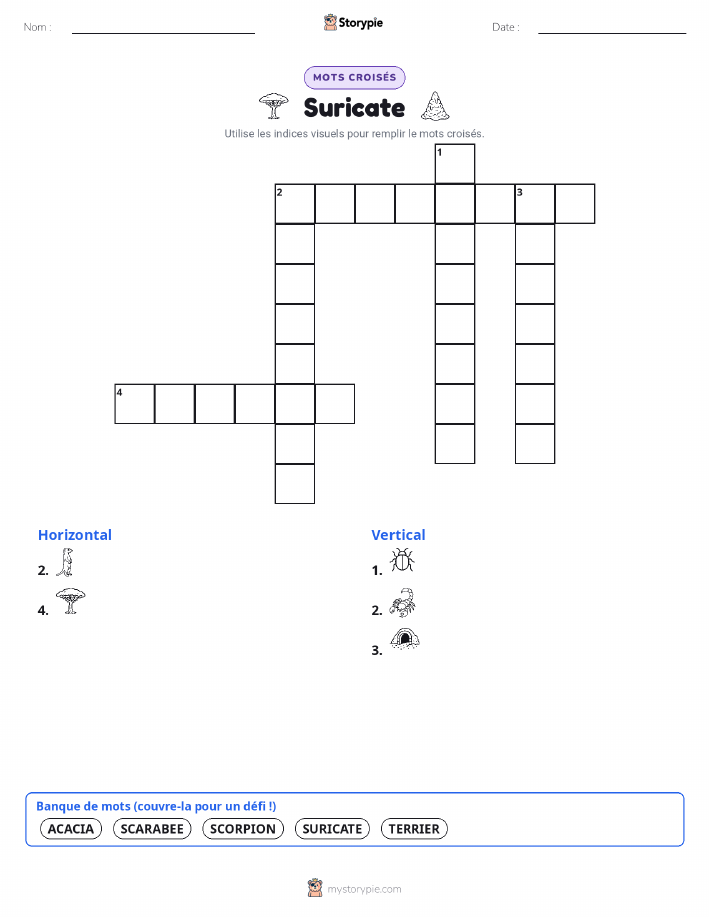 Nom :

Storypie

Date :

MOTS CROISÉS

Suricate

Utilise les indices visuels pour remplir le mots croisés.

1

2

3

4

Horizontal

2.

4.

Vertical

1.

2.

3.

Banque de mots (couvre-la pour un défi !)

ACACIA SCARABEE SCORPION SURICATE TERRIER

mystorypie.com